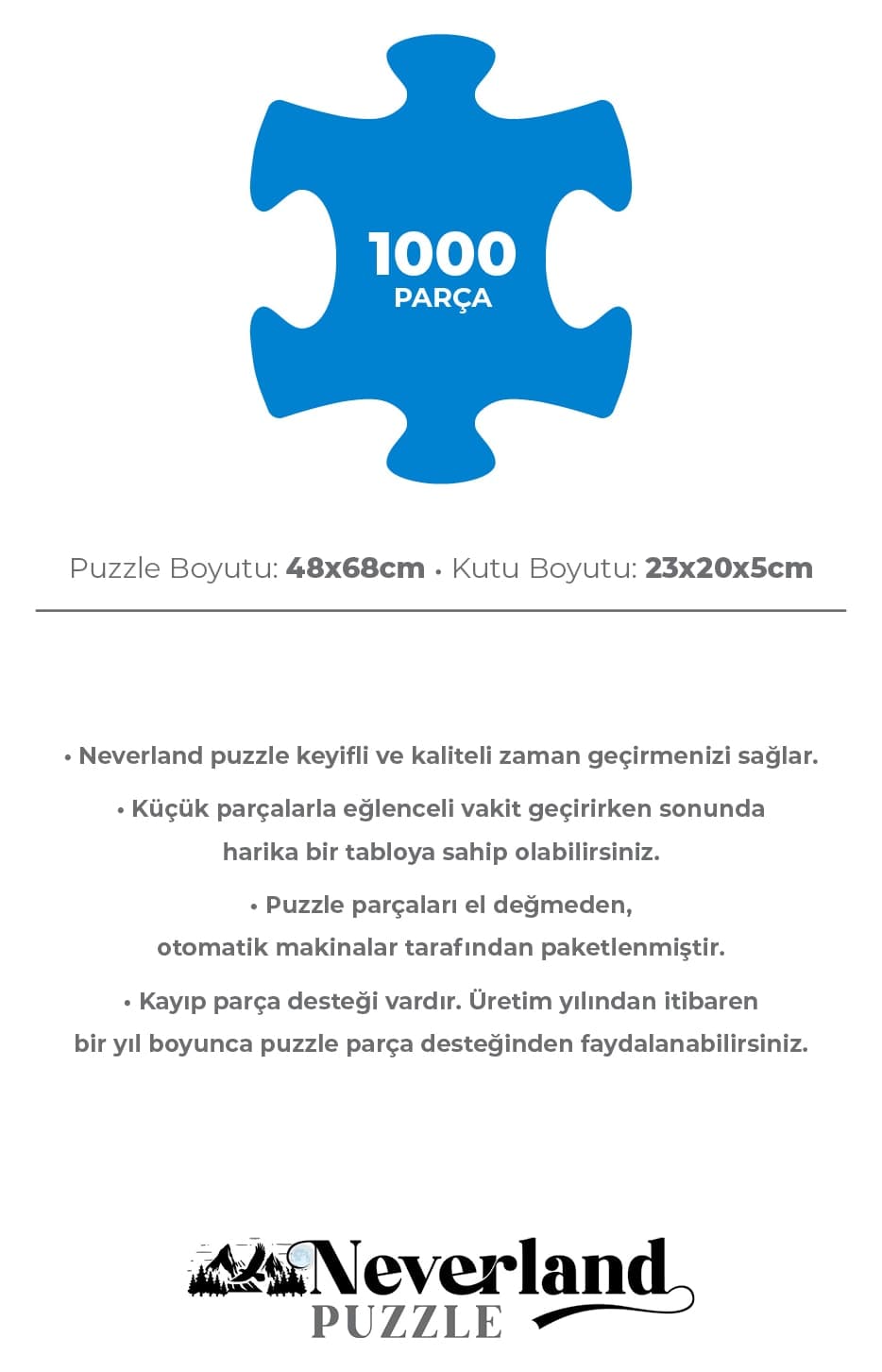 1000
PARÇA

Puzzle Boyutu: 48x68cm • Kutu Boyutu: 23x20x5cm

• Neverland puzzle keyifli ve kaliteli zaman geçirmenizi sağlar.

• Küçük parçalarla eğlenceli vakit geçirirken sonunda harika bir tabloya sahip olabilirsiniz.

• Puzzle parçaları el değmeden, otomatik makinalar tarafından paketlenmiştir.

• Kayıp parça desteği vardır. Üretim yılından itibaren bir yıl boyunca puzzle parça desteğinden faydalanabilirsiniz.

Neverland
PUZZLE